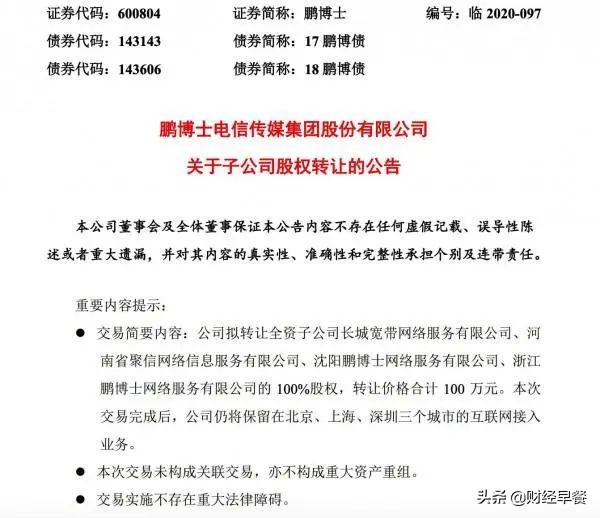 证券代码：600804　　证券简称：鹏博士　　编号：临 2020-097
债券代码：143143　　债券简称：17 鹏博债
债券代码：143606　　债券简称：18 鹏博债

鹏博士电信传媒集团股份有限公司
关于子公司股权转让的公告

本公司董事会及全体董事保证本公告内容不存在任何虚假记载、误导性陈述或者重大遗漏，并对其内容的真实性、准确性和完整性承担个别及连带责任。

重要内容提示：

● 交易简要内容：公司拟转让全资子公司长城宽带网络服务有限公司、河南省聚信网络信息服务有限公司、沈阳鹏博士网络服务有限公司、浙江鹏博士网络服务有限公司的 100%股权，转让价格合计 100 万元。本次交易完成后，公司仍将保留在北京、上海、深圳三个城市的互联网接入业务。

● 本次交易未构成关联交易，亦不构成重大资产重组。

● 交易实施不存在重大法律障碍。

头条 @财经早餐